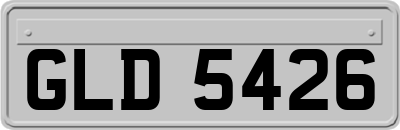 GLD 5426